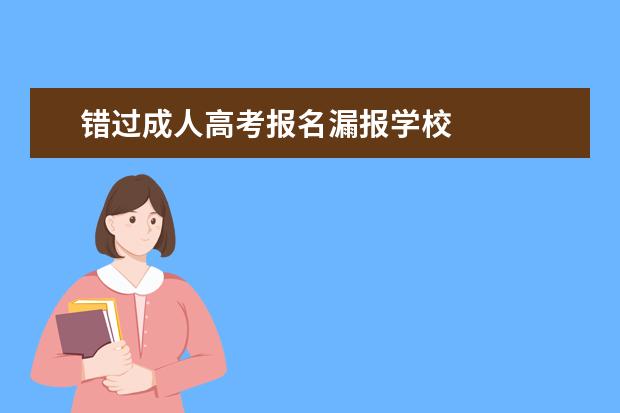 错过成人高考报名漏报学校